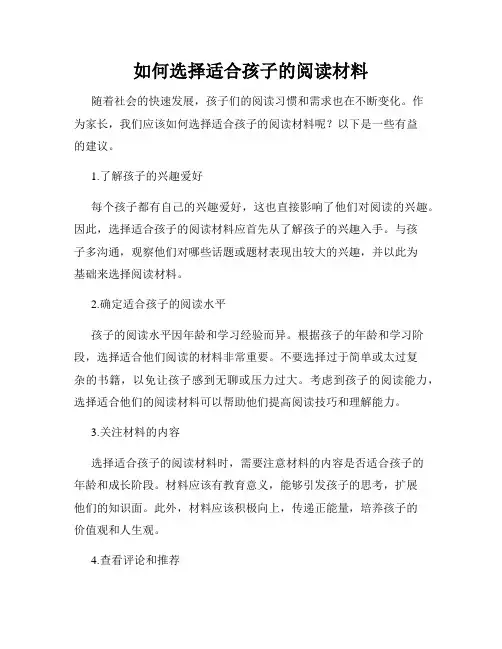 如何选择适合孩子的阅读材料

随着社会的快速发展，孩子们的阅读习惯和需求也在不断变化。作为家长，我们应该如何选择适合孩子的阅读材料呢？以下是一些有益的建议。

1.了解孩子的兴趣爱好

每个孩子都有自己的兴趣爱好，这也直接影响了他们对阅读的兴趣。因此，选择适合孩子的阅读材料应首先从了解孩子的兴趣入手。与孩子多沟通，观察他们对哪些话题或题材表现出较大的兴趣，并以此为基础来选择阅读材料。

2.确定适合孩子的阅读水平

孩子的阅读水平因年龄和学习经验而异。根据孩子的年龄和学习阶段，选择适合他们阅读的材料非常重要。不要选择过于简单或太过复杂的书籍，以免让孩子感到无聊或压力过大。考虑到孩子的阅读能力，选择适合他们的阅读材料可以帮助他们提高阅读技巧和理解能力。

3.关注材料的内容

选择适合孩子的阅读材料时，需要注意材料的内容是否适合孩子的年龄和成长阶段。材料应该有教育意义，能够引发孩子的思考，扩展他们的知识面。此外，材料应该积极向上，传递正能量，培养孩子的价值观和人生观。

4.查看评论和推荐